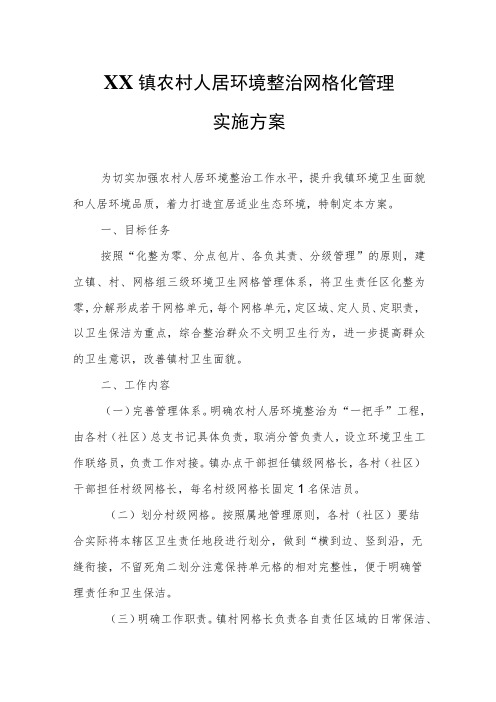 XX镇农村人居环境整治网格化管理

实施方案

为切实加强农村人居环境整治工作水平，提升我镇环境卫生面貌和人居环境品质，着力打造宜居适业生态环境，特制定本方案。

一、目标任务

按照“化整为零、分点包片、各负其责、分级管理”的原则，建立镇、村、网格组三级环境卫生网格管理体系，将卫生责任区化整为零，分解形成若干网格单元，每个网格单元，定区域、定人员、定职责，以卫生保洁为重点，综合整治群众不文明卫生行为，进一步提高群众的卫生意识，改善镇村卫生面貌。

二、工作内容

（一）完善管理体系。明确农村人居环境整治为“一把手”工程，由各村（社区）总支书记具体负责，取消分管负责人，设立环境卫生工作联络员，负责工作对接。镇办点干部担任镇级网格长，各村（社区）干部担任村级网格长，每名村级网格长固定1名保洁员。

（二）划分村级网格。按照属地管理原则，各村（社区）要结合实际将本辖区卫生责任地段进行划分，做到“横到边、竖到沿，无缝衔接，不留死角二划分注意保持单元格的相对完整性，便于明确管理责任和卫生保洁。

（三）明确工作职责。镇村网格长负责各自责任区域的日常保洁、